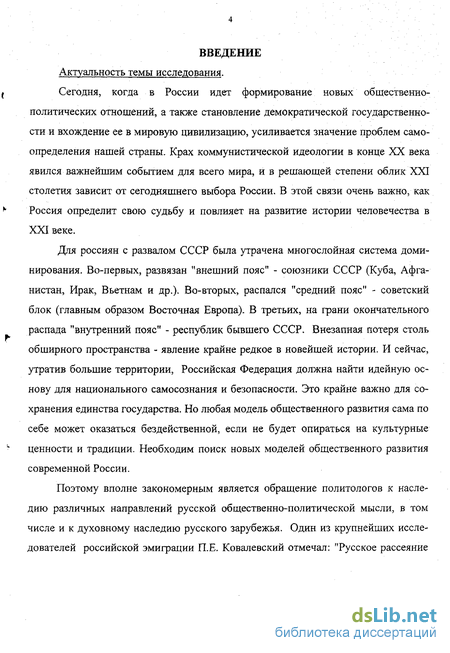 4

ВВЕДЕНИЕ

Актуальность темы исследования.

Сегодня, когда в России идет формирование новых общественно-политических отношений, а также становление демократической государственности и вхождение ее в мировую цивилизацию, усиливается значение проблем самоопределения нашей страны. Крах коммунистической идеологии в конце XX века явился важнейшим событием для всего мира, и в решающей степени облик XXI столетия зависит от сегодняшнего выбора России. В этой связи очень важно, как Россия определит свою судьбу и повлияет на развитие истории человечества в XXI веке.

Для россиян с развалом СССР была утрачена многослойная система доминирования. Во-первых, развязан "внешний пояс" - союзники СССР (Куба, Афганистан, Ирак, Вьетнам и др.). Во-вторых, распался "средний пояс" - советский блок (главным образом Восточная Европа). В третьих, на грани окончательного распада "внутренний пояс" - республик бывшего СССР. Внезапная потеря столь обширного пространства - явление крайне редкое в новейшей истории. И сейчас, утратив большие территории, Российская Федерация должна найти идейную основу для национального самосознания и безопасности. Это крайне важно для сохранения единства государства. Но любая модель общественного развития сама по себе может оказаться бездейственной, если не будет опираться на культурные ценности и традиции. Необходим поиск новых моделей общественного развития современной России.

Поэтому вполне закономерным является обращение политологов к наследию различных направлений русской общественно-политической мысли, в том числе и к духовному наследию русского зарубежья. Один из крупнейших исследователей российской эмиграции П.Е. Ковалевский отмечал: "Русское рассеяние

dsLib.net
библиотека диссертаций